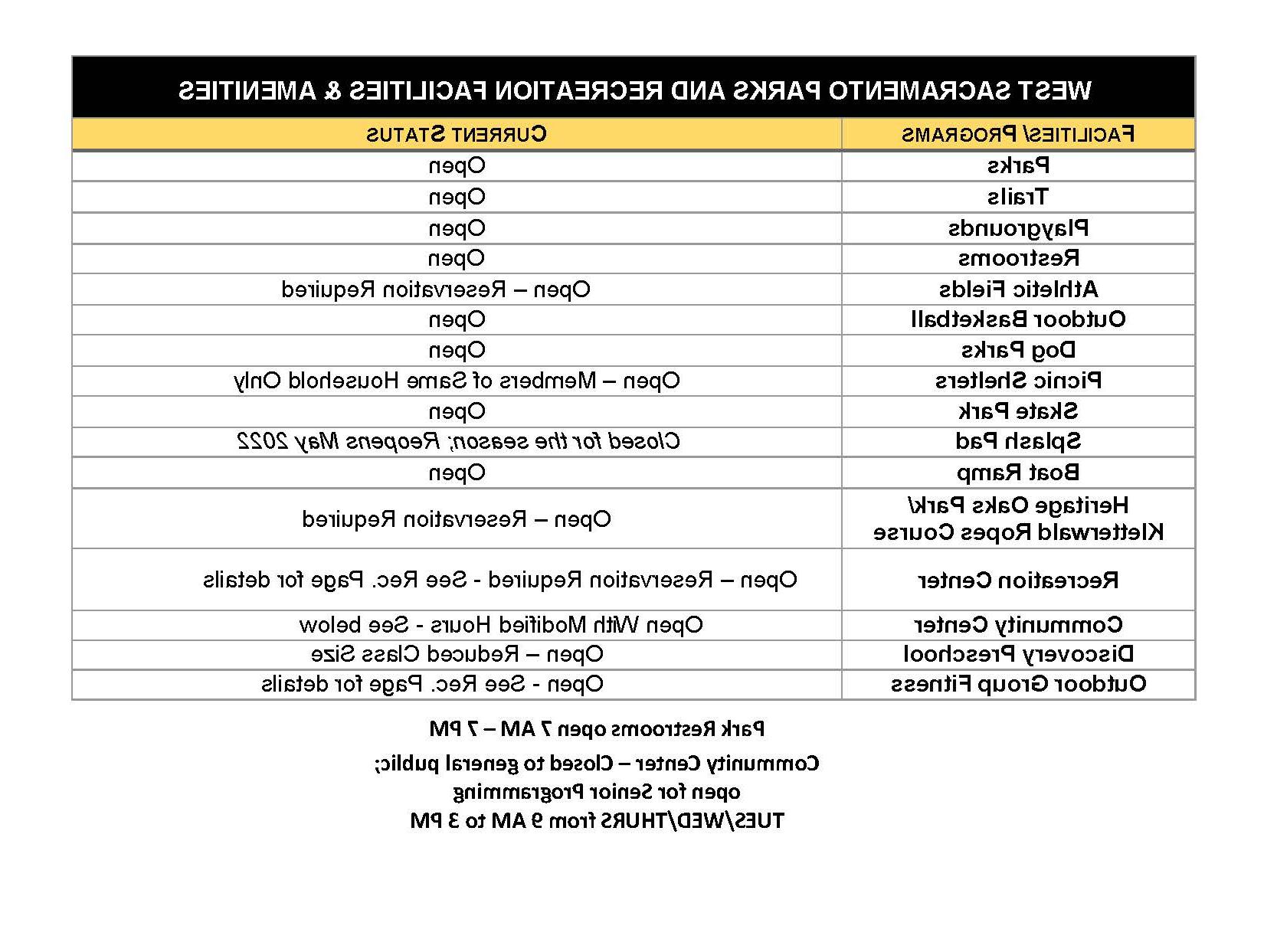 WEST SACRAMENTO PARKS AND RECREATION FACILITIES & AMENITIES

| FACILITIES/ PROGRAMS | CURRENT STATUS |
|---|---|
| Parks | Open |
| Trails | Open |
| Playgrounds | Open |
| Restrooms | Open |
| Athletic Fields | Open – Reservation Required |
| Outdoor Basketball | Open |
| Dog Parks | Open |
| Picnic Shelters | Open – Members of Same Household Only |
| Skate Park | Open |
| Splash Pad | Closed for the season; Reopens May 2022 |
| Boat Ramp | Open |
| Heritage Oaks Park/ Kletterwald Ropes Course | Open – Reservation Required |
| Recreation Center | Open – Reservation Required - See Rec. Page for details |
| Community Center | Open With Modified Hours - See below |
| Discovery Preschool | Open – Reduced Class Size |
| Outdoor Group Fitness | Open - See Rec. Page for details |

Park Restrooms open 7 AM – 7 PM

Community Center – Closed to general public; open for Senior Programming TUES/WED/THURS from 9 AM to 3 PM